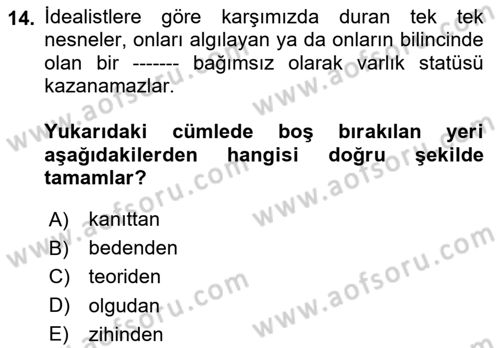 14. İdealistlere göre karşımızda duran tek tek nesneler, onları algılayan ya da onların bilincinde olan bir ------- bağımsız olarak varlık statüsü kazanamazlar.

Yukarıdaki cümlede boş bırakılan yeri aşağıdakilerden hangisi doğru şekilde tamamlar?

A) kanıttan
B) bedenden
C) teoriden
D) olgudan
E) zihinden

www.aofsoru.com